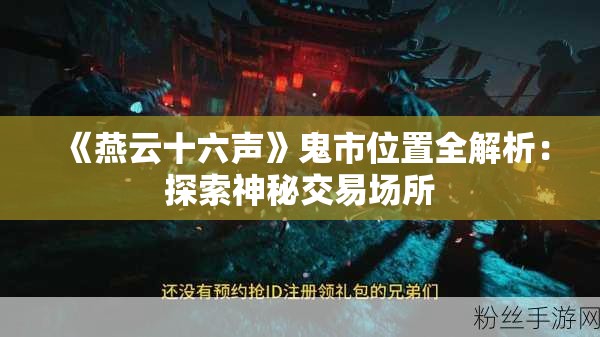 《燕云十六声》鬼市位置全解析：探索神秘交易场所

还没有预约抢ID注册领礼包的兄弟们

粉丝手游网